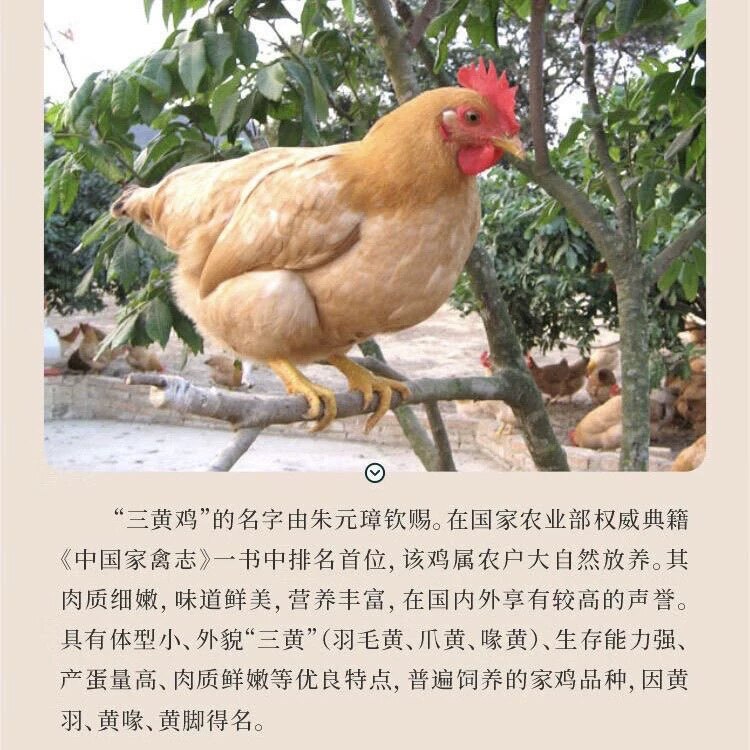 “三黄鸡”的名字由朱元璋钦赐。在国家农业部权威典籍《中国家禽志》一书中排名首位，该鸡属农户大自然放养。其肉质细嫩，味道鲜美，营养丰富，在国内外享有较高的声誉。具有体型小、外貌“三黄”（羽毛黄、爪黄、喙黄）、生存能力强、产蛋量高、肉质鲜嫩等优良特点，普遍饲养的家鸡品种，因黄羽、黄喙、黄脚得名。